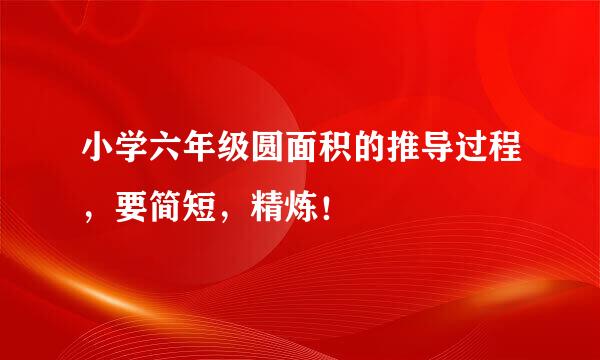 小学六年级圆面积的推导过程，要简短，精炼！